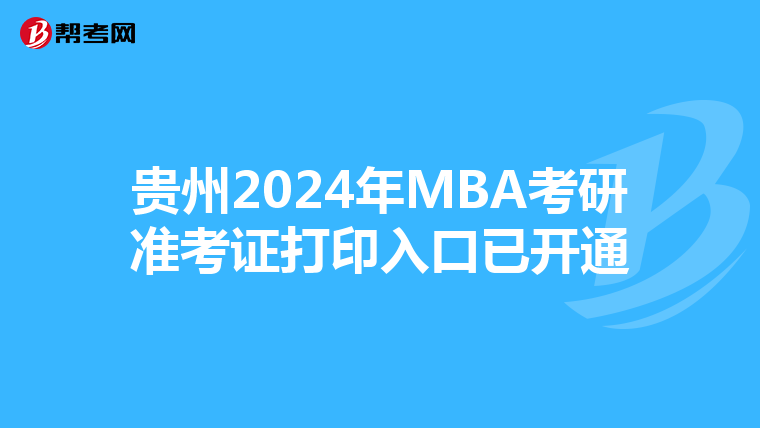 帮考网

贵州2024年MBA考研准考证打印入口已开通